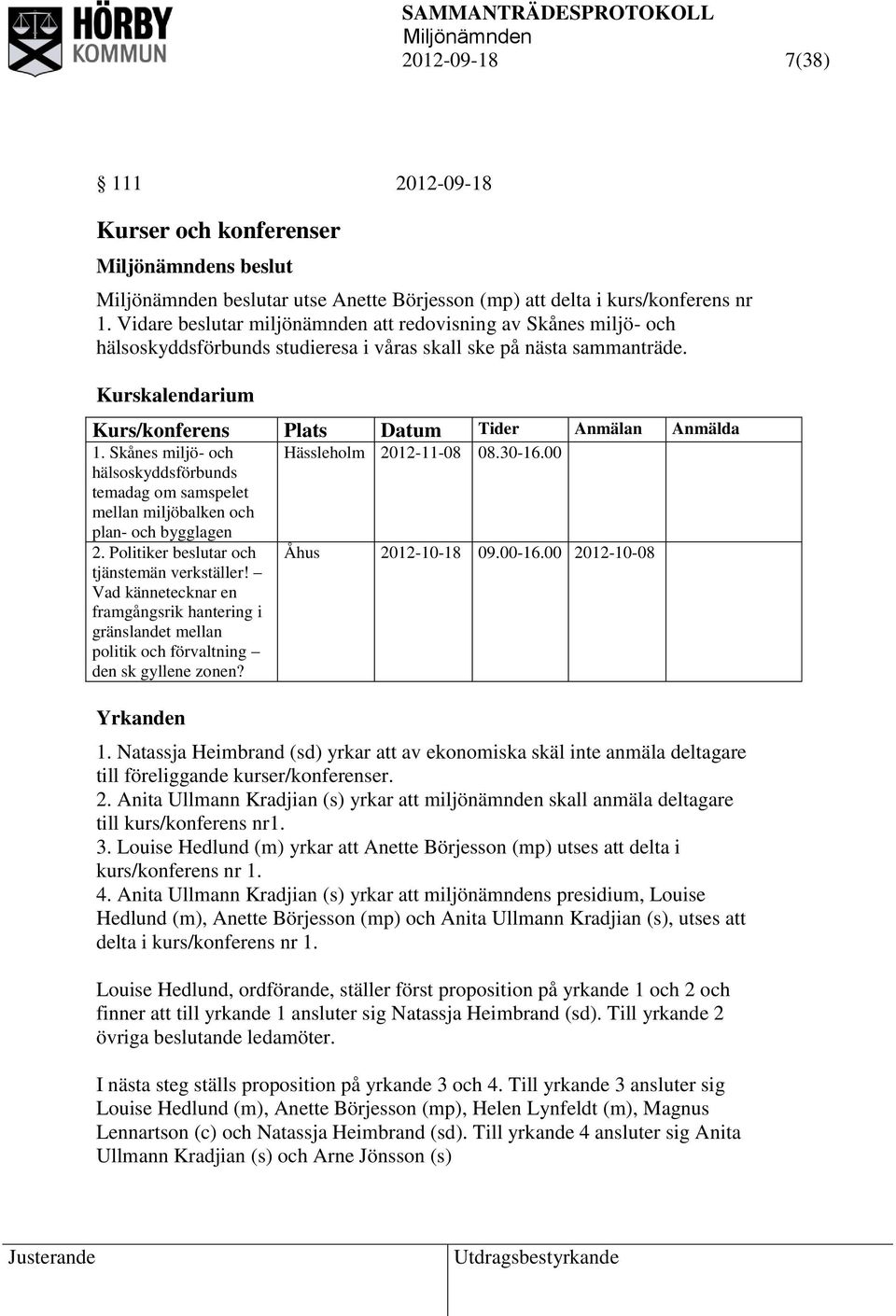 HÖRBY KOMMUN

SAMMANTRÄDESPROTOKOLL
Miljönämnden
2012-09-18 7(38)

§ 111 2012-09-18

Kurser och konferenser

Miljönämndens beslut

Miljönämnden beslutar utse Anette Börjesson (mp) att delta i kurs/konferens nr 1. Vidare beslutar miljönämnden att redovisning av Skånes miljö- och hälsoskyddsförbunds studieresa i våras skall ske på nästa sammanträde.

Kurskalendarium

| Kurs/konferens | Plats | Datum | Tider | Anmälan | Anmälda |
|---|---|---|---|---|---|
| 1. Skånes miljö- och hälsoskyddsförbunds temadag om samspelet mellan miljöbalken och plan- och bygglagen | Hässleholm | 2012-11-08 | 08.30-16.00 | | |
| 2. Politiker beslutar och tjänstemän verkställer! – Vad kännetecknar en framgångsrik hantering i gränslandet mellan politik och förvaltning – den sk gyllene zonen? | Åhus | 2012-10-18 | 09.00-16.00 | 2012-10-08 | |

Yrkanden

1. Natassja Heimbrand (sd) yrkar att av ekonomiska skäl inte anmäla deltagare till föreliggande kurser/konferenser.
2. Anita Ullmann Kradjian (s) yrkar att miljönämnden skall anmäla deltagare till kurs/konferens nr1.
3. Louise Hedlund (m) yrkar att Anette Börjesson (mp) utses att delta i kurs/konferens nr 1.
4. Anita Ullmann Kradjian (s) yrkar att miljönämndens presidium, Louise Hedlund (m), Anette Börjesson (mp) och Anita Ullmann Kradjian (s), utses att delta i kurs/konferens nr 1.

Louise Hedlund, ordförande, ställer först proposition på yrkande 1 och 2 och finner att till yrkande 1 ansluter sig Natassja Heimbrand (sd). Till yrkande 2 övriga beslutande ledamöter.

I nästa steg ställs proposition på yrkande 3 och 4. Till yrkande 3 ansluter sig Louise Hedlund (m), Anette Börjesson (mp), Helen Lynfeldt (m), Magnus Lennartson (c) och Natassja Heimbrand (sd). Till yrkande 4 ansluter sig Anita Ullmann Kradjian (s) och Arne Jönsson (s)

Justerande

Utdragsbestyrkande